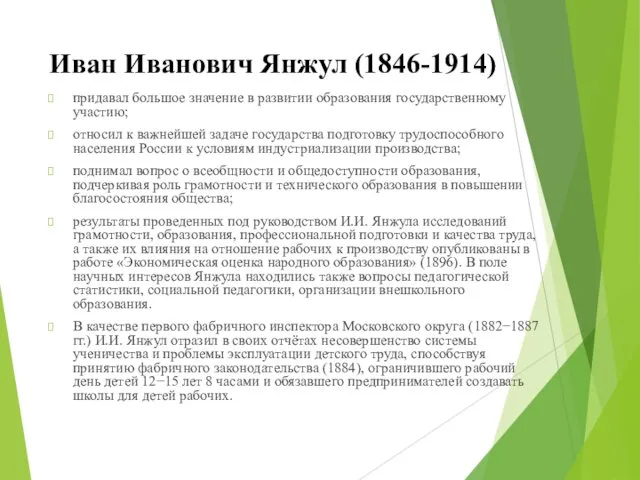 Иван Иванович Янжул (1846-1914)

придавал большое значение в развитии образования государственному участию;

относил к важнейшей задаче государства подготовку трудоспособного населения России к условиям индустриализации производства;

поднимал вопрос о всеобщности и общедоступности образования, подчеркивая роль грамотности и технического образования в повышении благосостояния общества;

результаты проведенных под руководством И.И. Янжула исследований грамотности, образования, профессиональной подготовки и качества труда, а также их влияния на отношение рабочих к производству опубликованы в работе «Экономическая оценка народного образования» (1896). В поле научных интересов Янжула находились также вопросы педагогической статистики, социальной педагогики, организации внешкольного образования.

В качестве первого фабричного инспектора Московского округа (1882−1887 гг.) И.И. Янжул отразил в своих отчётах несовершенство системы ученичества и проблемы эксплуатации детского труда, способствуя принятию фабричного законодательства (1884), ограничившего рабочий день детей 12−15 лет 8 часами и обязавшего предпринимателей создавать школы для детей рабочих.